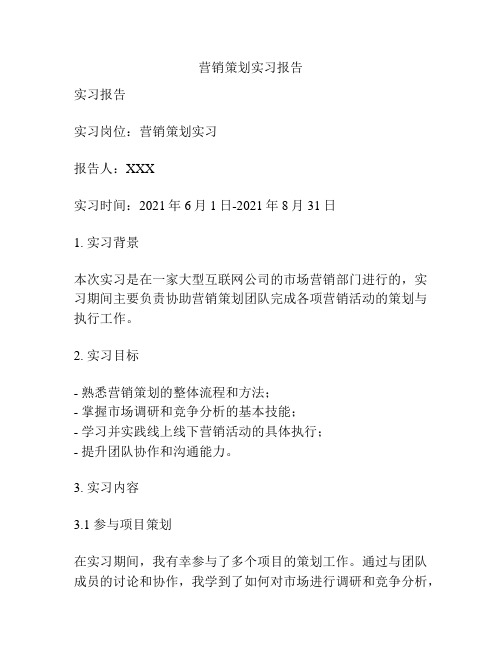 营销策划实习报告

实习报告

实习岗位：营销策划实习

报告人：XXX

实习时间：2021 年 6 月 1 日-2021 年 8 月 31 日

1. 实习背景

本次实习是在一家大型互联网公司的市场营销部门进行的，实习期间主要负责协助营销策划团队完成各项营销活动的策划与执行工作。

2. 实习目标

- 熟悉营销策划的整体流程和方法；
- 掌握市场调研和竞争分析的基本技能；
- 学习并实践线上线下营销活动的具体执行；
- 提升团队协作和沟通能力。

3. 实习内容

3.1 参与项目策划

在实习期间，我有幸参与了多个项目的策划工作。通过与团队成员的讨论和协作，我学到了如何对市场进行调研和竞争分析，